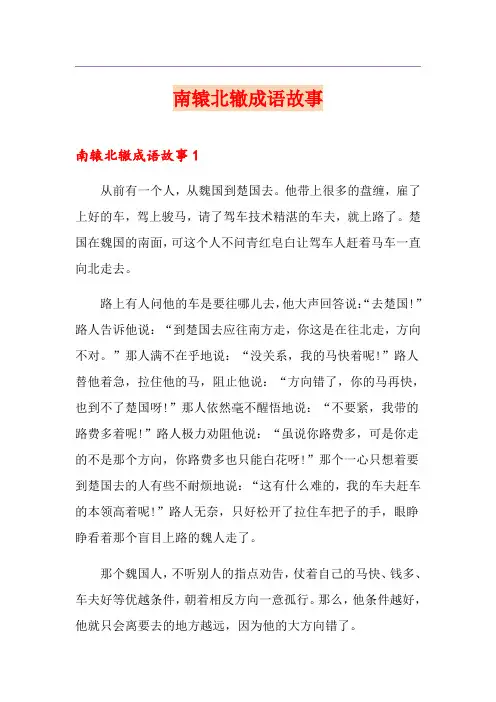 南辕北辙成语故事

南辕北辙成语故事 1

从前有一个人，从魏国到楚国去。他带上很多的盘缠，雇了上好的车，驾上骏马，请了驾车技术精湛的车夫，就上路了。楚国在魏国的南面，可这个人不问青红皂白让驾车人赶着马车一直向北走去。

路上有人问他的车是要往哪儿去，他大声回答说：“去楚国！”路人告诉他说：“到楚国去应往南方走，你这是在往北走，方向不对。”那人满不在乎地说：“没关系，我的马快着呢！”路人替他着急，拉住他的马，阻止他说：“方向错了，你的马再快，也到不了楚国呀！”那人依然毫不醒悟地说：“不要紧，我带的路费多着呢！”路人极力劝阻他说：“虽说你路费多，可是你走的不是那个方向，你路费多也只能白花呀！”那个一心只想着要到楚国去的人有些不耐烦地说：“这有什么难的，我的车夫赶车的本领高着呢！”路人无奈，只好松开了拉住车把子的手，眼睁睁看着那个盲目上路的魏人走了。

那个魏国人，不听别人的指点劝告，仗着自己的马快、钱多、车夫好等优越条件，朝着相反方向一意孤行。那么，他条件越好，他就只会离要去的地方越远，因为他的大方向错了。